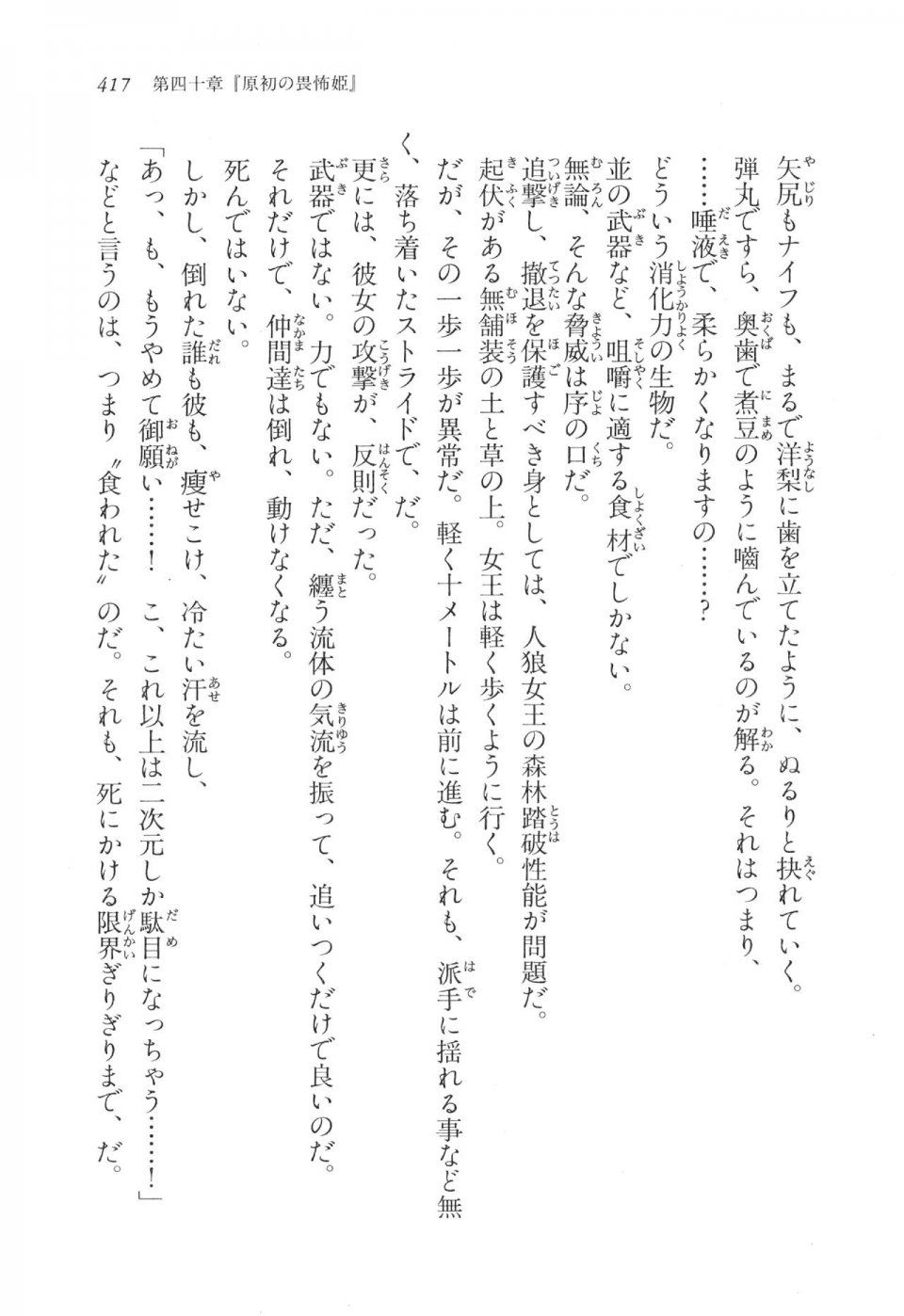 417　第四十章『原初の畏怖姫』

矢尻もナイフも、まるで洋梨に歯を立てたように、ぬるりと抉れていく。
弾丸ですら、奥歯で煮豆のように噛んでいるのが解る。それはつまり、
……唾液で、柔らかくなりますの……？
どういう消化力の生物だ。
並の武器など、咀嚼に適する食材でしかない。
無論、そんな脅威は序の口だ。
追撃し、撤退を保護すべき身としては、人狼女王の森林踏破性能が問題だ。
起伏がある無舗装の土と草の上。女王は軽く歩くように行く。
だが、その一歩一歩が異常だ。軽く十メートルは前に進む。それも、派手に揺れる事など無く、落ち着いたストライドで、だ。
更には、彼女の攻撃が、反則だった。
武器ではない。力でもない。ただ、纏う流体の気流を振って、追いつくだけで良いのだ。
それだけで、仲間達は倒れ、動けなくなる。
死んではいない。
しかし、倒れた誰も彼も、痩せこけ、冷たい汗を流し、
「あっ、も、もうやめて御願い……！　こ、これ以上は二次元しか駄目になっちゃう……！」
などと言うのは、つまり〝食われた〟のだ。それも、死にかける限界ぎりぎりまで、だ。